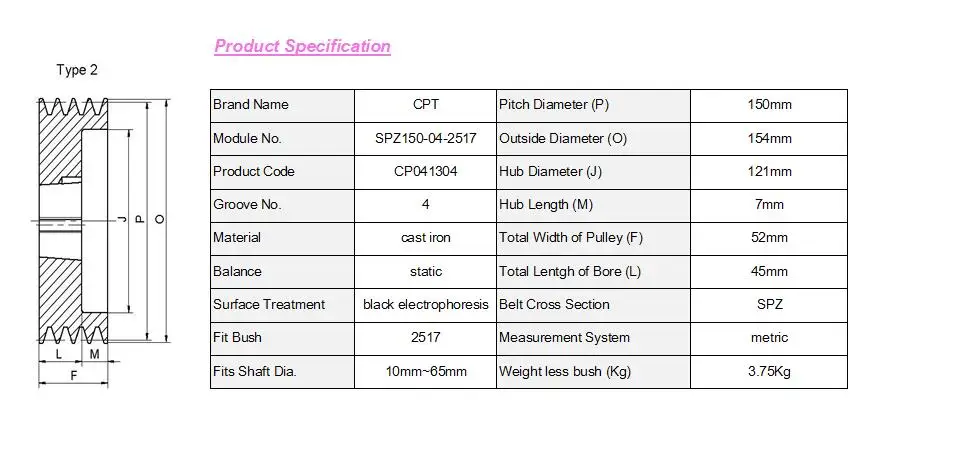 Product Specification

Type 2

J P O

L M

F

| Brand Name | CPT | Pitch Diameter (P) | 150mm |
|---|---|---|---|
| Module No. | SPZ150-04-2517 | Outside Diameter (O) | 154mm |
| Product Code | CP041304 | Hub Diameter (J) | 121mm |
| Groove No. | 4 | Hub Length (M) | 7mm |
| Material | cast iron | Total Width of Pulley (F) | 52mm |
| Balance | static | Total Lentgh of Bore (L) | 45mm |
| Surface Treatment | black electrophoresis | Belt Cross Section | SPZ |
| Fit Bush | 2517 | Measurement System | metric |
| Fits Shaft Dia. | 10mm~65mm | Weight less bush (Kg) | 3.75Kg |